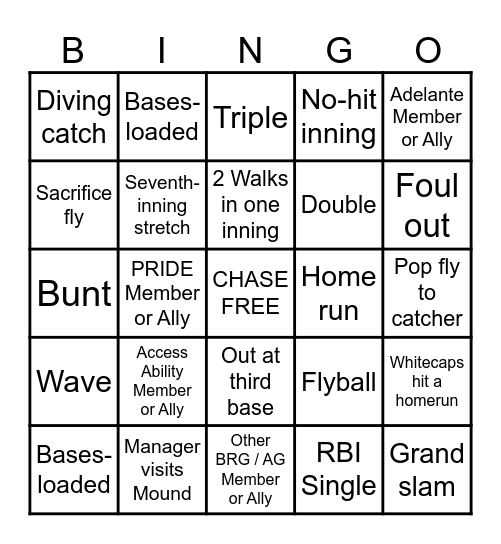 | B | I | N | G | O |
|---|---|---|---|---|
| Diving catch | Bases-loaded | Triple | No-hit inning | Adelante Member or Ally |
| Sacrifice fly | Seventh-inning stretch | 2 Walks in one inning | Double | Foul out |
| Bunt | PRIDE Member or Ally | CHASE FREE | Home run | Pop fly to catcher |
| Wave | Access Ability Member or Ally | Out at third base | Flyball | Whitecaps hit a homerun |
| Bases-loaded | Manager visits Mound | Other BRG / AG Member or Ally | RBI Single | Grand slam |